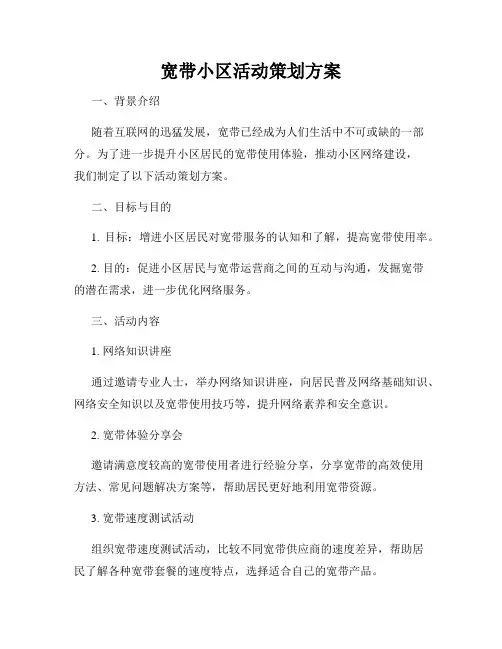 宽带小区活动策划方案

一、背景介绍

随着互联网的迅猛发展，宽带已经成为人们生活中不可或缺的一部分。为了进一步提升小区居民的宽带使用体验，推动小区网络建设，我们制定了以下活动策划方案。

二、目标与目的

1. 目标：增进小区居民对宽带服务的认知和了解，提高宽带使用率。

2. 目的：促进小区居民与宽带运营商之间的互动与沟通，发掘宽带的潜在需求，进一步优化网络服务。

三、活动内容

1. 网络知识讲座

通过邀请专业人士，举办网络知识讲座，向居民普及网络基础知识、网络安全知识以及宽带使用技巧等，提升网络素养和安全意识。

2. 宽带体验分享会

邀请满意度较高的宽带使用者进行经验分享，分享宽带的高效使用方法、常见问题解决方案等，帮助居民更好地利用宽带资源。

3. 宽带速度测试活动

组织宽带速度测试活动，比较不同宽带供应商的速度差异，帮助居民了解各种宽带套餐的速度特点，选择适合自己的宽带产品。